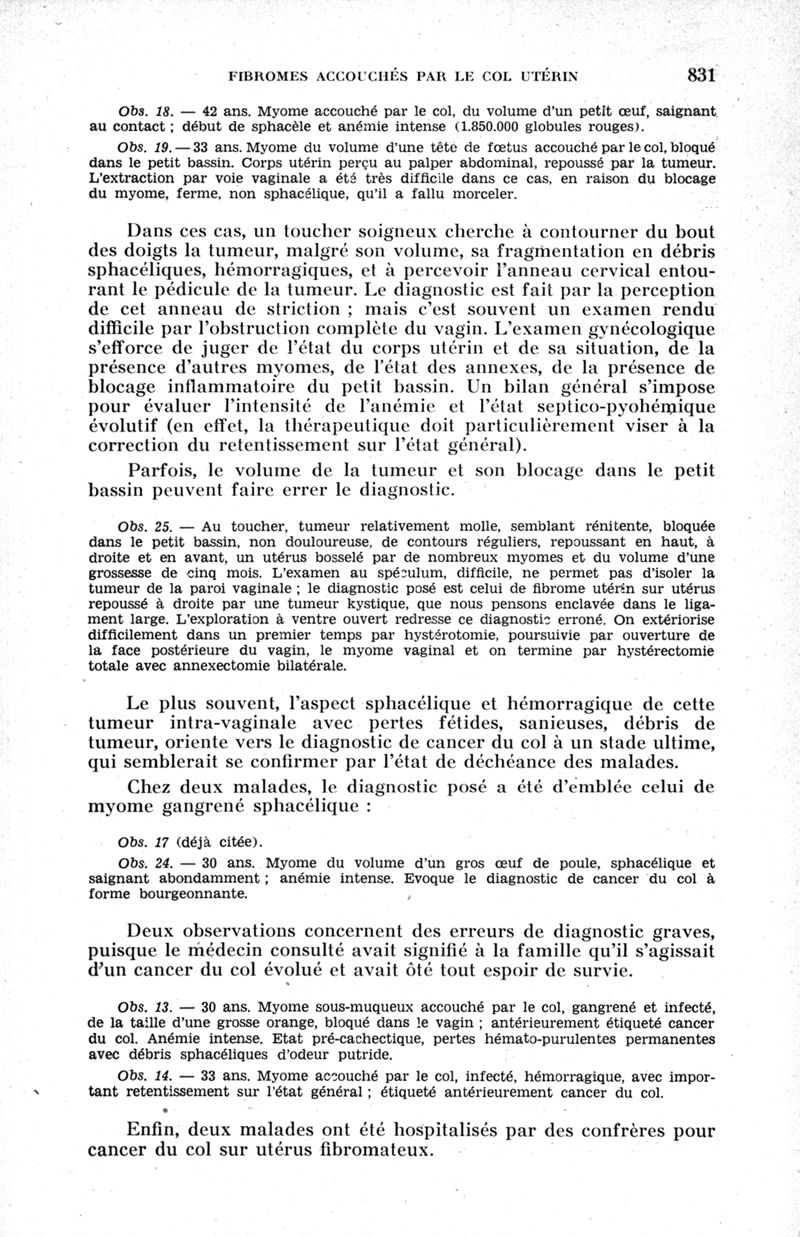 FIBROMES ACCOUCHÉS PAR LE COL UTÉRIN 831

Obs. 18. — 42 ans. Myome accouché par le col, du volume d'un petit œuf, saignant au contact ; début de sphacèle et anémie intense (1.850.000 globules rouges).

Obs. 19. — 33 ans. Myome du volume d'une tête de fœtus accouché par le col, bloqué dans le petit bassin. Corps utérin perçu au palper abdominal, repoussé par la tumeur. L'extraction par voie vaginale a été très difficile dans ce cas, en raison du blocage du myome, ferme, non sphacélique, qu'il a fallu morceler.

Dans ces cas, un toucher soigneux cherche à contourner du bout des doigts la tumeur, malgré son volume, sa fragmentation en débris sphacéliques, hémorragiques, et à percevoir l'anneau cervical entourant le pédicule de la tumeur. Le diagnostic est fait par la perception de cet anneau de striction ; mais c'est souvent un examen rendu difficile par l'obstruction complète du vagin. L'examen gynécologique s'efforce de juger de l'état du corps utérin et de sa situation, de la présence d'autres myomes, de l'état des annexes, de la présence de blocage inflammatoire du petit bassin. Un bilan général s'impose pour évaluer l'intensité de l'anémie et l'état septico-pyohémique évolutif (en effet, la thérapeutique doit particulièrement viser à la correction du retentissement sur l'état général).

Parfois, le volume de la tumeur et son blocage dans le petit bassin peuvent faire errer le diagnostic.

Obs. 25. — Au toucher, tumeur relativement molle, semblant rénitente, bloquée dans le petit bassin, non douloureuse, de contours réguliers, repoussant en haut, à droite et en avant, un utérus bosselé par de nombreux myomes et du volume d'une grossesse de cinq mois. L'examen au spéculum, difficile, ne permet pas d'isoler la tumeur de la paroi vaginale ; le diagnostic posé est celui de fibrome utérin sur utérus repoussé à droite par une tumeur kystique, que nous pensons enclavée dans le ligament large. L'exploration à ventre ouvert redresse ce diagnostic erroné. On extériorise difficilement dans un premier temps par hystérotomie, poursuivie par ouverture de la face postérieure du vagin, le myome vaginal et on termine par hystérectomie totale avec annexectomie bilatérale.

Le plus souvent, l'aspect sphacélique et hémorragique de cette tumeur intra-vaginale avec pertes fétides, sanieuses, débris de tumeur, oriente vers le diagnostic de cancer du col à un stade ultime, qui semblerait se confirmer par l'état de déchéance des malades.

Chez deux malades, le diagnostic posé a été d'emblée celui de myome gangrené sphacélique :

Obs. 17 (déjà citée).

Obs. 24. — 30 ans. Myome du volume d'un gros œuf de poule, sphacélique et saignant abondamment ; anémie intense. Evoque le diagnostic de cancer du col à forme bourgeonnante.

Deux observations concernent des erreurs de diagnostic graves, puisque le médecin consulté avait signifié à la famille qu'il s'agissait d'un cancer du col évolué et avait ôté tout espoir de survie.

Obs. 13. — 30 ans. Myome sous-muqueux accouché par le col, gangrené et infecté, de la taille d'une grosse orange, bloqué dans le vagin ; antérieurement étiqueté cancer du col. Anémie intense. Etat pré-cachectique, pertes hémato-purulentes permanentes avec débris sphacéliques d'odeur putride.

Obs. 14. — 33 ans. Myome accouché par le col, infecté, hémorragique, avec important retentissement sur l'état général ; étiqueté antérieurement cancer du col.

Enfin, deux malades ont été hospitalisés par des confrères pour cancer du col sur utérus fibromateux.